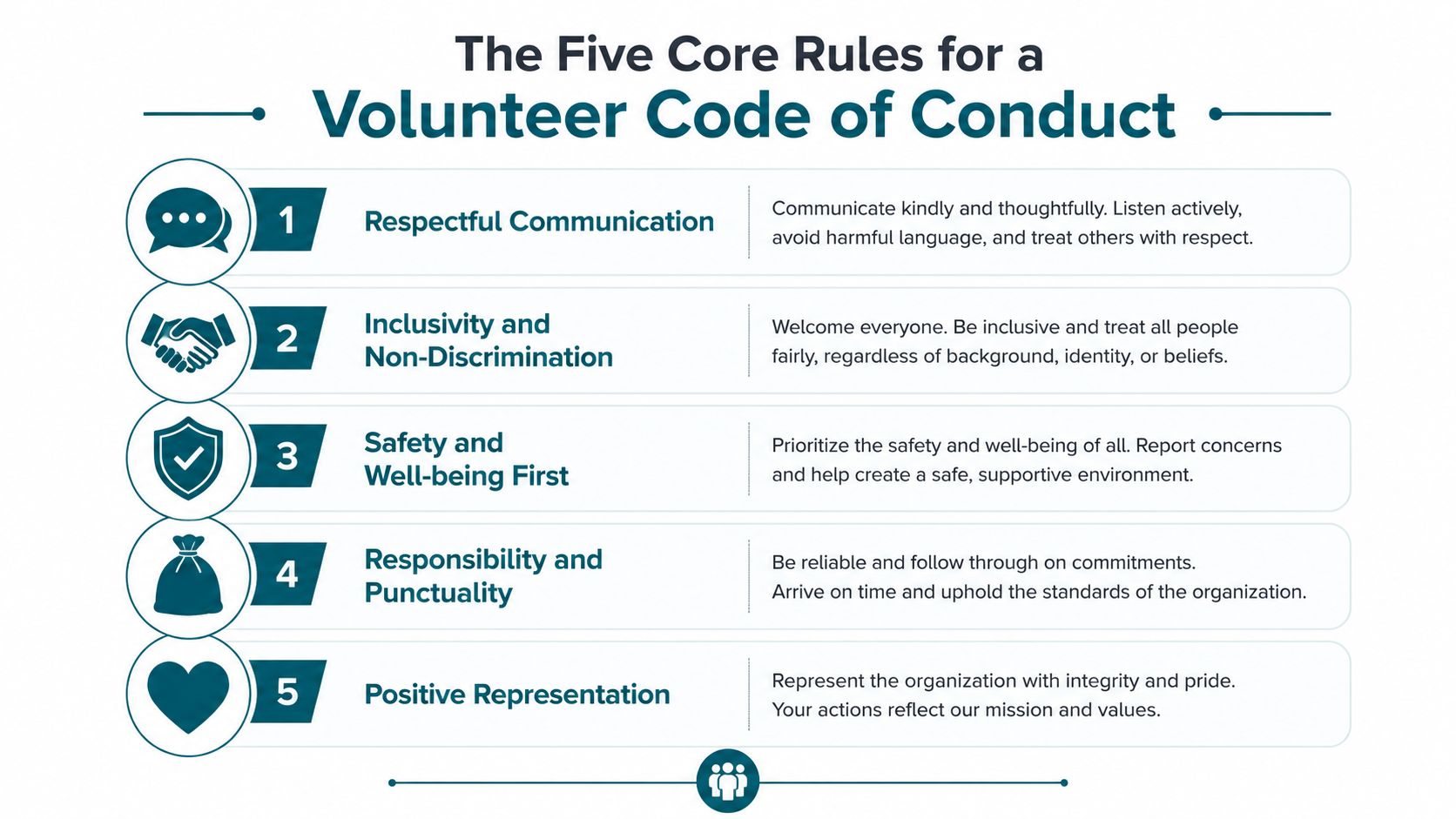 The Five Core Rules for a
Volunteer Code of Conduct

1 Respectful Communication

Communicate kindly and thoughtfully. Listen actively, avoid harmful language, and treat others with respect.

2 Inclusivity and Non-Discrimination

Welcome everyone. Be inclusive and treat all people fairly, regardless of background, identity, or beliefs.

3 Safety and Well-being First

Prioritize the safety and well-being of all. Report concerns and help create a safe, supportive environment.

4 Responsibility and Punctuality

Be reliable and follow through on commitments. Arrive on time and uphold the standards of the organization.

5 Positive Representation

Represent the organization with integrity and pride. Your actions reflect our mission and values.